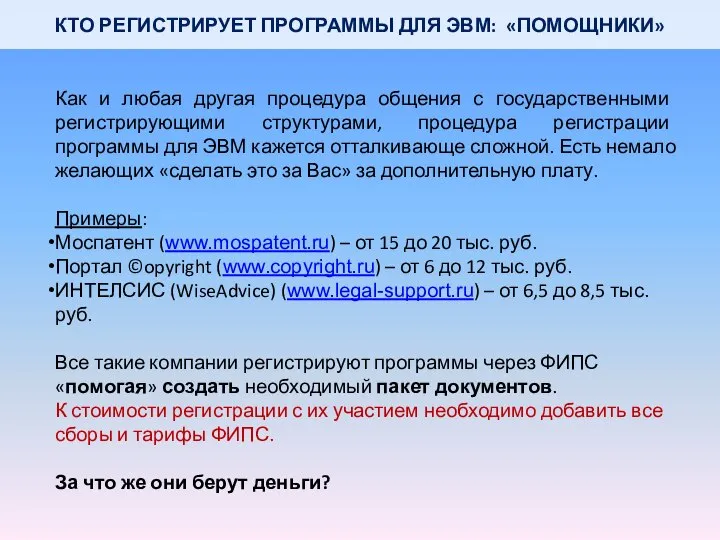 КТО РЕГИСТРИРУЕТ ПРОГРАММЫ ДЛЯ ЭВМ: «ПОМОЩНИКИ»

Как и любая другая процедура общения с государственными регистрирующими структурами, процедура регистрации программы для ЭВМ кажется отталкивающе сложной. Есть немало желающих «сделать это за Вас» за дополнительную плату.

Примеры:
•Моспатент (www.mospatent.ru) – от 15 до 20 тыс. руб.
•Портал ©opyright (www.copyright.ru) – от 6 до 12 тыс. руб.
•ИНТЕЛСИС (WiseAdvice) (www.legal-support.ru) – от 6,5 до 8,5 тыс. руб.

Все такие компании регистрируют программы через ФИПС «помогая» создать необходимый пакет документов.
К стоимости регистрации с их участием необходимо добавить все сборы и тарифы ФИПС.

За что же они берут деньги?